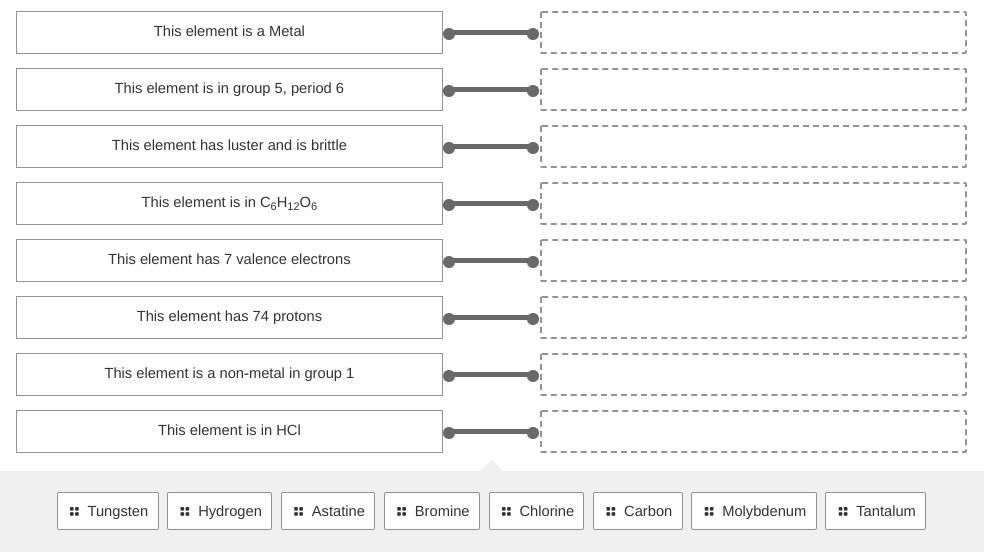 This element is a Metal

This element is in group 5, period 6

This element has luster and is brittle

This element is in $C_6H_{12}O_6$

This element has 7 valence electrons

This element has 74 protons

This element is a non-metal in group 1

This element is in HCl

Tungsten
Hydrogen
Astatine
Bromine
Chlorine
Carbon
Molybdenum
Tantalum